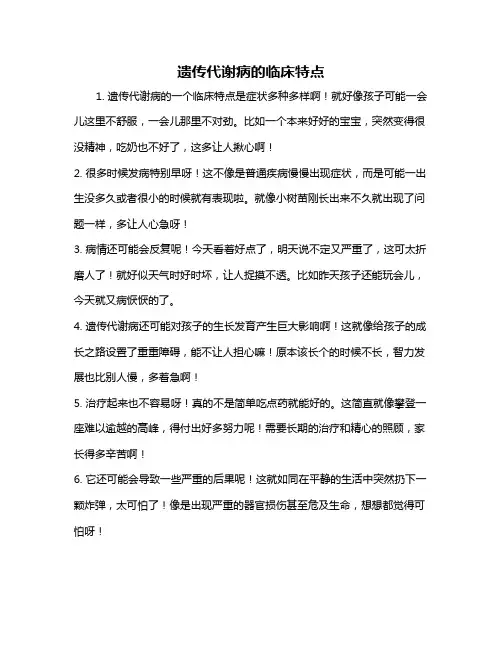 遗传代谢病的临床特点

1. 遗传代谢病的一个临床特点是症状多种多样啊！就好像孩子可能一会儿这里不舒服，一会儿那里不对劲。比如一个本来好好的宝宝，突然变得很没精神，吃奶也不好了，这多让人揪心啊！

2. 很多时候发病特别早呀！这不像是普通疾病慢慢出现症状，而是可能一出生没多久或者很小的时候就有表现啦。就像小树苗刚长出来不久就出现了问题一样，多让人心急呀！

3. 病情还可能会反复呢！今天看着好点了，明天说不定又严重了，这可太折磨人了！就好似天气时好时坏，让人捉摸不透。比如昨天孩子还能玩会儿，今天就又病恹恹的了。

4. 遗传代谢病还可能对孩子的生长发育产生巨大影响啊！这就像给孩子的成长之路设置了重重障碍，能不让人担心嘛！原本该长个的时候不长，智力发展也比别人慢，多着急啊！

5. 治疗起来也不容易呀！真的不是简单吃点药就能好的。这简直就像攀登一座难以逾越的高峰，得付出好多努力呢！需要长期的治疗和精心的照顾，家长得多辛苦啊！

6. 它还可能会导致一些严重的后果呢！这就如同在平静的生活中突然扔下一颗炸弹，太可怕了！像是出现严重的器官损伤甚至危及生命，想想都觉得可怕呀！